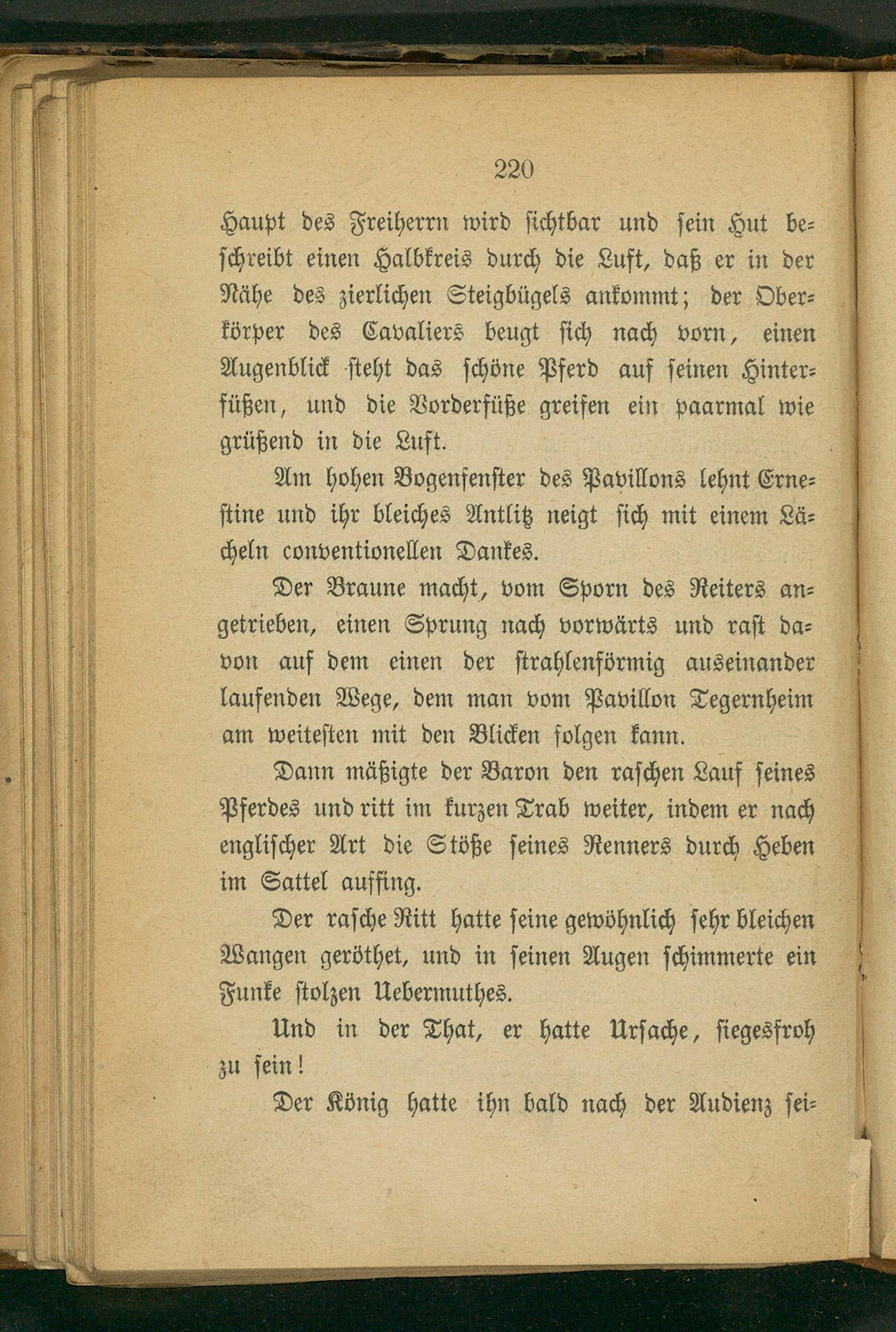 220

Haupt des Freiherrn wird sichtbar und sein Hut beschreibt einen Halbkreis durch die Luft, daß er in der Nähe des zierlichen Steigbügels ankommt; der Oberkörper des Cavaliers beugt sich nach vorn, einen Augenblick steht das schöne Pferd auf seinen Hinterfüßen, und die Vorderfüße greifen ein paarmal wie grüßend in die Luft.

Am hohen Bogenfenster des Pavillons lehnt Ernestine und ihr bleiches Antlitz neigt sich mit einem Lächeln conventionellen Dankes.

Der Braune macht, vom Sporn des Reiters angetrieben, einen Sprung nach vorwärts und rast davon auf dem einen der strahlenförmig auseinander laufenden Wege, dem man vom Pavillon Tegernheim am weitesten mit den Blicken folgen kann.

Dann mäßigte der Baron den raschen Lauf seines Pferdes und ritt im kurzen Trab weiter, indem er nach englischer Art die Stöße seines Renners durch Heben im Sattel auffing.

Der rasche Ritt hatte seine gewöhnlich sehr bleichen Wangen geröthet, und in seinen Augen schimmerte ein Funke stolzen Uebermuthes.

Und in der That, er hatte Ursache, siegesfroh zu sein!

Der König hatte ihn bald nach der Audienz sei-